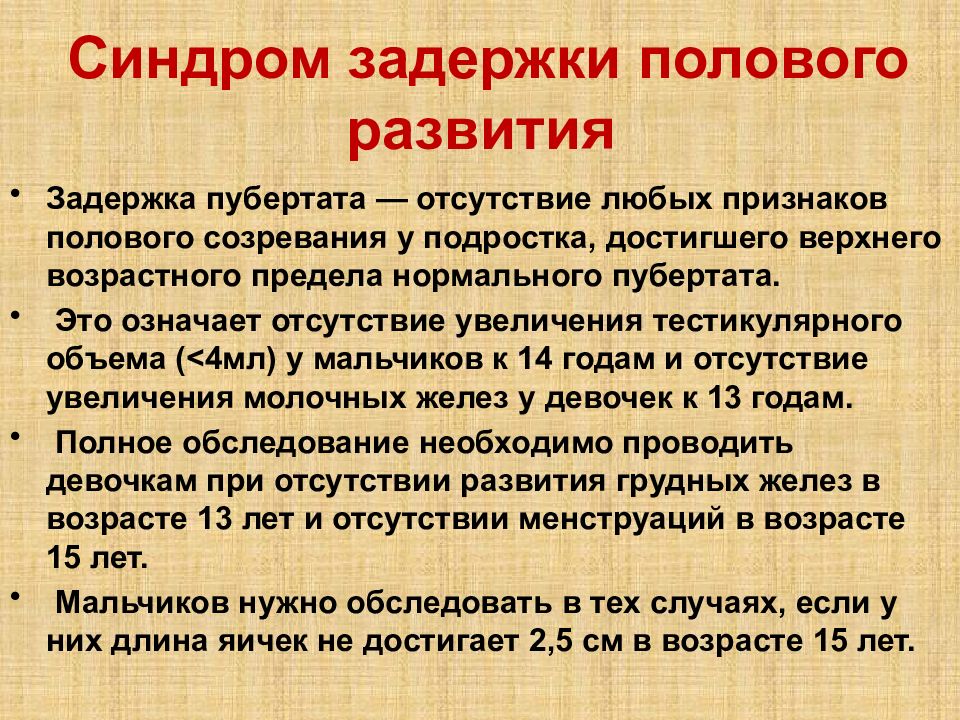 Синдром задержки полового развития

• Задержка пубертата — отсутствие любых признаков полового созревания у подростка, достигшего верхнего возрастного предела нормального пубертата.

• Это означает отсутствие увеличения тестикулярного объема (<4мл) у мальчиков к 14 годам и отсутствие увеличения молочных желез у девочек к 13 годам.

• Полное обследование необходимо проводить девочкам при отсутствии развития грудных желез в возрасте 13 лет и отсутствии менструаций в возрасте 15 лет.

• Мальчиков нужно обследовать в тех случаях, если у них длина яичек не достигает 2,5 см в возрасте 15 лет.